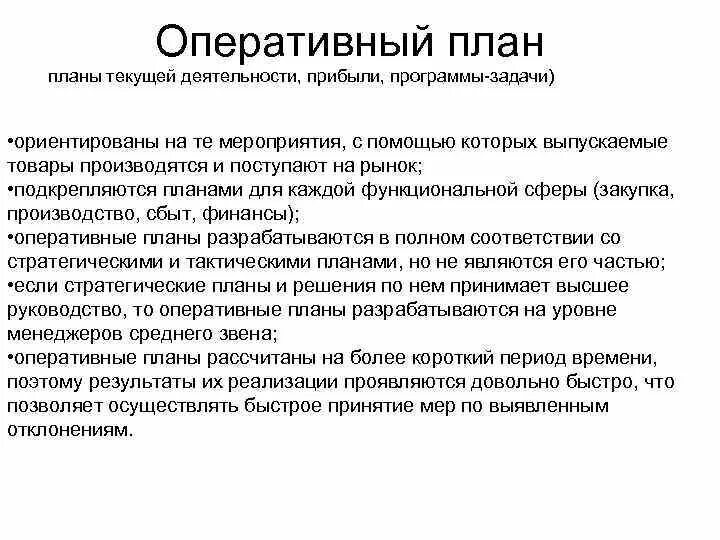 Оперативный план
планы текущей деятельности, прибыли, программы-задачи)

•ориентированы на те мероприятия, с помощью которых выпускаемые товары производятся и поступают на рынок;
•подкрепляются планами для каждой функциональной сферы (закупка, производство, сбыт, финансы);
•оперативные планы разрабатываются в полном соответствии со стратегическими и тактическими планами, но не являются его частью;
•если стратегические планы и решения по нем принимает высшее руководство, то оперативные планы разрабатываются на уровне менеджеров среднего звена;
•оперативные планы рассчитаны на более короткий период времени, поэтому результаты их реализации проявляются довольно быстро, что позволяет осуществлять быстрое принятие мер по выявленным отклонениям.